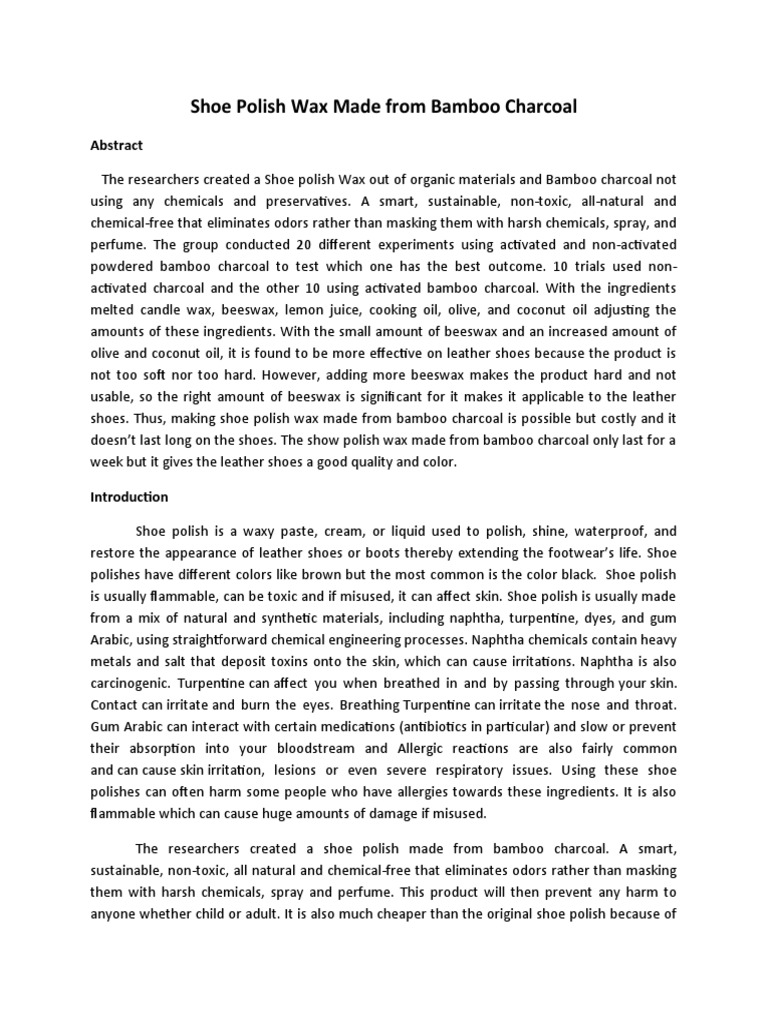 Shoe Polish Wax Made from Bamboo Charcoal

Abstract

The researchers created a Shoe polish Wax out of organic materials and Bamboo charcoal not using any chemicals and preservatives. A smart, sustainable, non-toxic, all-natural and chemical-free that eliminates odors rather than masking them with harsh chemicals, spray, and perfume. The group conducted 20 different experiments using activated and non-activated powdered bamboo charcoal to test which one has the best outcome. 10 trials used non-activated charcoal and the other 10 using activated bamboo charcoal. With the ingredients melted candle wax, beeswax, lemon juice, cooking oil, olive, and coconut oil adjusting the amounts of these ingredients. With the small amount of beeswax and an increased amount of olive and coconut oil, it is found to be more effective on leather shoes because the product is not too soft nor too hard. However, adding more beeswax makes the product hard and not usable, so the right amount of beeswax is significant for it makes it applicable to the leather shoes. Thus, making shoe polish wax made from bamboo charcoal is possible but costly and it doesn't last long on the shoes. The show polish wax made from bamboo charcoal only last for a week but it gives the leather shoes a good quality and color.

Introduction

Shoe polish is a waxy paste, cream, or liquid used to polish, shine, waterproof, and restore the appearance of leather shoes or boots thereby extending the footwear's life. Shoe polishes have different colors like brown but the most common is the color black. Shoe polish is usually flammable, can be toxic and if misused, it can affect skin. Shoe polish is usually made from a mix of natural and synthetic materials, including naphtha, turpentine, dyes, and gum Arabic, using straightforward chemical engineering processes. Naphtha chemicals contain heavy metals and salt that deposit toxins onto the skin, which can cause irritations. Naphtha is also carcinogenic. Turpentine can affect you when breathed in and by passing through your skin. Contact can irritate and burn the eyes. Breathing Turpentine can irritate the nose and throat. Gum Arabic can interact with certain medications (antibiotics in particular) and slow or prevent their absorption into your bloodstream and Allergic reactions are also fairly common and can cause skin irritation, lesions or even severe respiratory issues. Using these shoe polishes can often harm some people who have allergies towards these ingredients. It is also flammable which can cause huge amounts of damage if misused.

The researchers created a shoe polish made from bamboo charcoal. A smart, sustainable, non-toxic, all natural and chemical-free that eliminates odors rather than masking them with harsh chemicals, spray and perfume. This product will then prevent any harm to anyone whether child or adult. It is also much cheaper than the original shoe polish because of